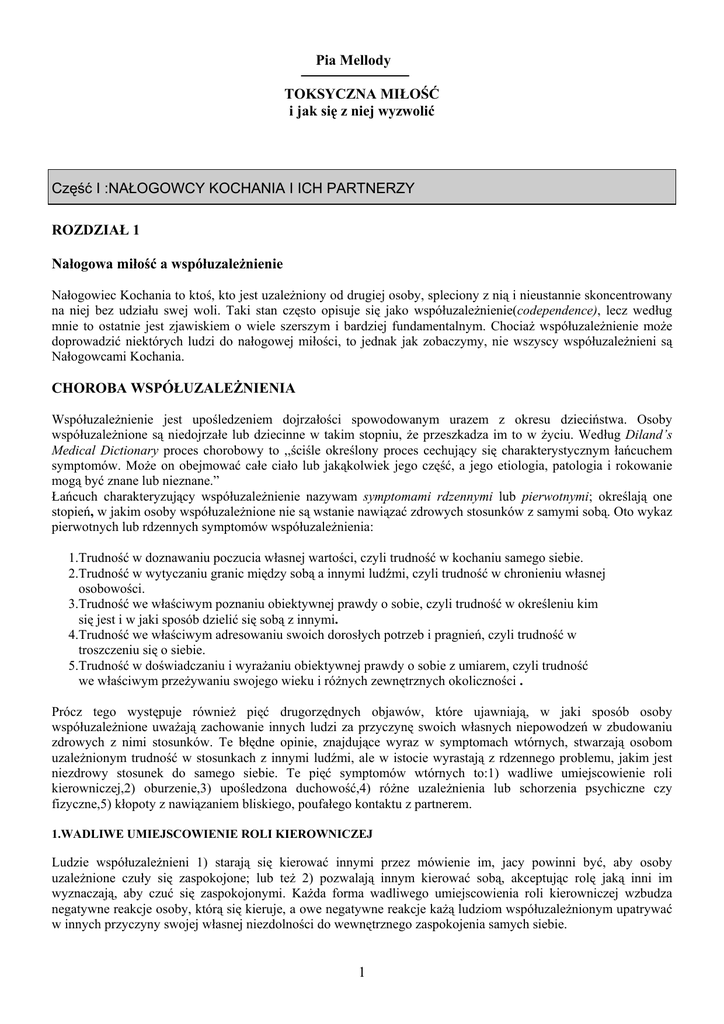 Pia Mellody

TOKSYCZNA MIŁOŚĆ
i jak się z niej wyzwolić

Część I :NAŁOGOWCY KOCHANIA I ICH PARTNERZY

ROZDZIAŁ 1

Nałogowa miłość a współuzależnienie

Nałogowiec Kochania to ktoś, kto jest uzależniony od drugiej osoby, spleciony z nią i nieustannie skoncentrowany na niej bez udziału swej woli. Taki stan często opisuje się jako współuzależnienie(codependence), lecz według mnie to ostatnie jest zjawiskiem o wiele szerszym i bardziej fundamentalnym. Chociaż współuzależnienie może doprowadzić niektórych ludzi do nałogowej miłości, to jednak jak zobaczymy, nie wszyscy współuzależnieni są Nałogowcami Kochania.

CHOROBA WSPÓŁUZALEŻNIENIA

Współuzależnienie jest upośledzeniem dojrzałości spowodowanym urazem z okresu dzieciństwa. Osoby współuzależnione są niedojrzałe lub dziecinne w takim stopniu, że przeszkadza im to w życiu. Według Diland's Medical Dictionary proces chorobowy to „ściśle określony proces cechujący się charakterystycznym łańcuchem symptomów. Może on obejmować całe ciało lub jakąkolwiek jego część, a jego etiologia, patologia i rokowanie mogą być znane lub nieznane."
Łańcuch charakteryzujący współuzależnienie nazywam symptomami rdzennymi lub pierwotnymi; określają one stopień, w jakim osoby współuzależnione nie są wstanie nawiązać zdrowych stosunków z samymi sobą. Oto wykaz pierwotnych lub rdzennych symptomów współuzależnienia:

1.Trudność w doznawaniu poczucia własnej wartości, czyli trudność w kochaniu samego siebie.
2.Trudność w wytyczaniu granic między sobą a innymi ludźmi, czyli trudność w chronieniu własnej osobowości.
3.Trudność we właściwym poznaniu obiektywnej prawdy o sobie, czyli trudność w określeniu kim się jest i w jaki sposób dzielić się sobą z innymi.
4.Trudność we właściwym adresowaniu swoich dorosłych potrzeb i pragnień, czyli trudność w troszczeniu się o siebie.
5.Trudność w doświadczaniu i wyrażaniu obiektywnej prawdy o sobie z umiarem, czyli trudność we właściwym przeżywaniu swojego wieku i różnych zewnętrznych okoliczności .

Prócz tego występuje również pięć drugorzędnych objawów, które ujawniają, w jaki sposób osoby współuzależnione uważają zachowanie innych ludzi za przyczynę swoich własnych niepowodzeń w zbudowaniu zdrowych z nimi stosunków. Te błędne opinie, znajdujące wyraz w symptomach wtórnych, stwarzają osobom uzależnionym trudność w stosunkach z innymi ludźmi, ale w istocie wyrastają z rdzennego problemu, jakim jest niezdrowy stosunek do samego siebie. Te pięć symptomów wtórnych to:1) wadliwe umiejscowienie roli kierowniczej,2) oburzenie,3) upośledzona duchowość,4) różne uzależnienia lub schorzenia psychiczne czy fizyczne,5) kłopoty z nawiązaniem bliskiego, poufałego kontaktu z partnerem.

1.WADLIWE UMIEJSCOWIENIE ROLI KIEROWNICZEJ

Ludzie współuzależnieni 1) starają się kierować innymi przez mówienie im, jacy powinni być, aby osoby uzależnione czuły się zaspokojone; lub też 2) pozwalają innym kierować sobą, akceptując rolę jaką inni im wyznaczają, aby czuć się zaspokojonymi. Każda forma wadliwego umiejscowienia roli kierowniczej wzbudza negatywne reakcje osoby, którą się kieruje, a owe negatywne reakcje każą ludziom współuzależnionym upatrywać w innych przyczyny swojej własnej niezdolności do wewnętrznego zaspokojenia samych siebie.

1